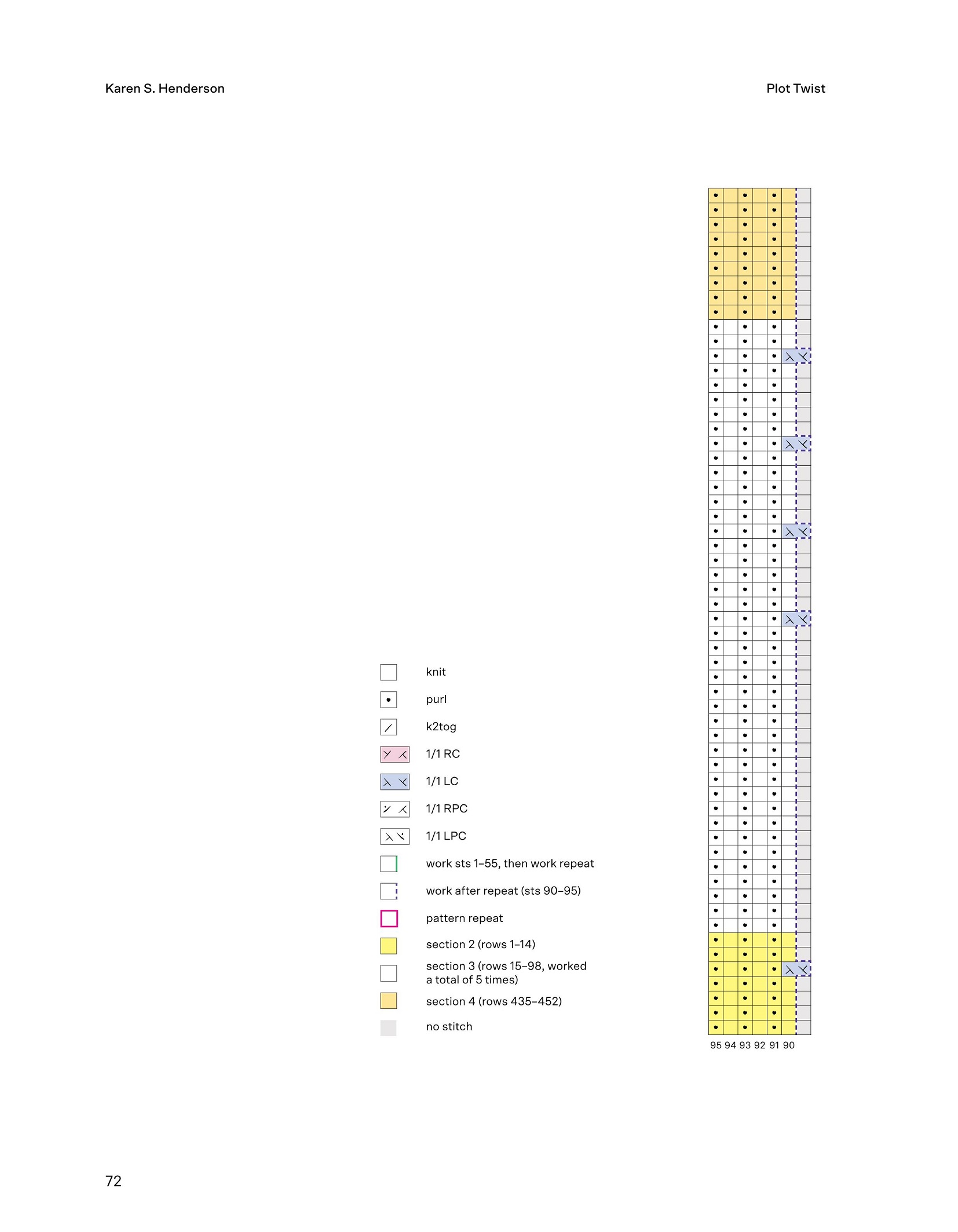 Karen S. Henderson

Plot Twist

knit

purl

k2tog

1/1 RC

1/1 LC

1/1 RPC

1/1 LPC

work sts 1–55, then work repeat

work after repeat (sts 90–95)

pattern repeat

section 2 (rows 1–14)

section 3 (rows 15–98, worked a total of 5 times)

section 4 (rows 435–452)

no stitch

95 94 93 92 91 90

72